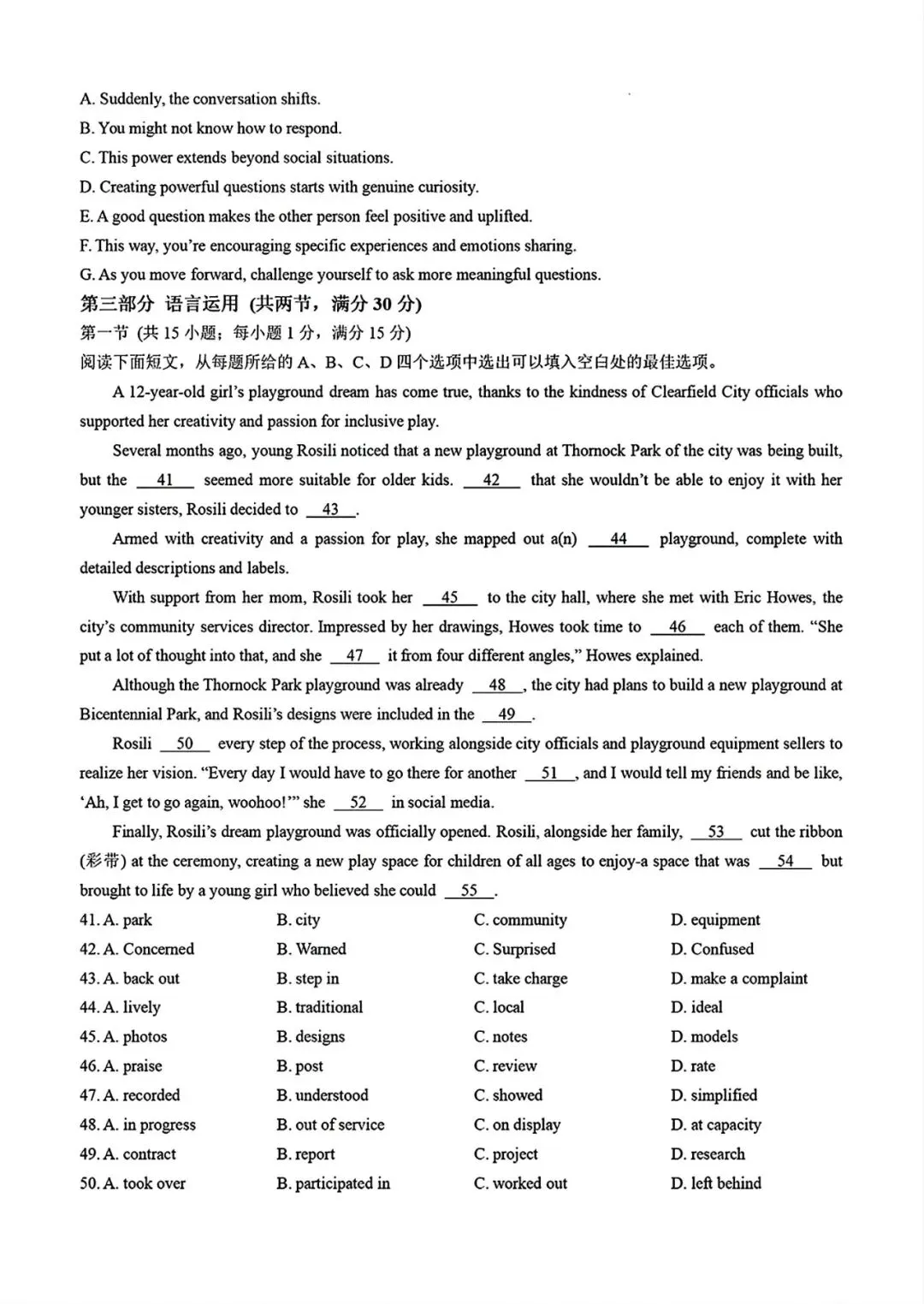 A. Suddenly, the conversation shifts.
B. You might not know how to respond.
C. This power extends beyond social situations.
D. Creating powerful questions starts with genuine curiosity.
E. A good question makes the other person feel positive and uplifted.
F. This way, you're encouraging specific experiences and emotions sharing.
G. As you move forward, challenge yourself to ask more meaningful questions.

第三部分 语言运用 (共两节，满分 30 分)
第一节 (共 15 小题；每小题 1 分，满分 15 分)
阅读下面短文，从每题所给的 A、B、C、D 四个选项中选出可以填入空白处的最佳选项。

A 12-year-old girl's playground dream has come true, thanks to the kindness of Clearfield City officials who supported her creativity and passion for inclusive play.

Several months ago, young Rosili noticed that a new playground at Thornock Park of the city was being built, but the __41__ seemed more suitable for older kids. __42__ that she wouldn't be able to enjoy it with her younger sisters, Rosili decided to __43__.

Armed with creativity and a passion for play, she mapped out a(n) __44__ playground, complete with detailed descriptions and labels.

With support from her mom, Rosili took her __45__ to the city hall, where she met with Eric Howes, the city's community services director. Impressed by her drawings, Howes took time to __46__ each of them. "She put a lot of thought into that, and she __47__ it from four different angles," Howes explained.

Although the Thornock Park playground was already __48__, the city had plans to build a new playground at Bicentennial Park, and Rosili's designs were included in the __49__.

Rosili __50__ every step of the process, working alongside city officials and playground equipment sellers to realize her vision. "Every day I would have to go there for another __51__, and I would tell my friends and be like, 'Ah, I get to go again, woohoo!'" she __52__ in social media.

Finally, Rosili's dream playground was officially opened. Rosili, alongside her family, __53__ cut the ribbon (彩带) at the ceremony, creating a new play space for children of all ages to enjoy-a space that was __54__ but brought to life by a young girl who believed she could __55__.

| | | | |
|---|---|---|---|
| 41. A. park | B. city | C. community | D. equipment |
| 42. A. Concerned | B. Warned | C. Surprised | D. Confused |
| 43. A. back out | B. step in | C. take charge | D. make a complaint |
| 44. A. lively | B. traditional | C. local | D. ideal |
| 45. A. photos | B. designs | C. notes | D. models |
| 46. A. praise | B. post | C. review | D. rate |
| 47. A. recorded | B. understood | C. showed | D. simplified |
| 48. A. in progress | B. out of service | C. on display | D. at capacity |
| 49. A. contract | B. report | C. project | D. research |
| 50. A. took over | B. participated in | C. worked out | D. left behind |